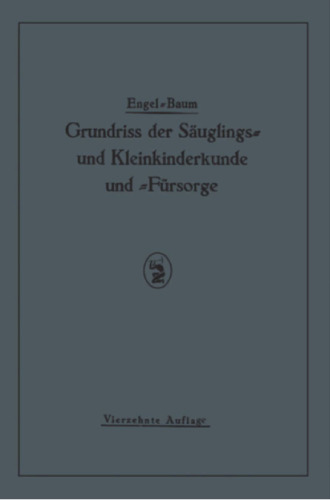 Engel-Baum

Grundriss der Säuglings- und Kleinkinderkunde und -Fürsorge

Vierzehnte Auflage